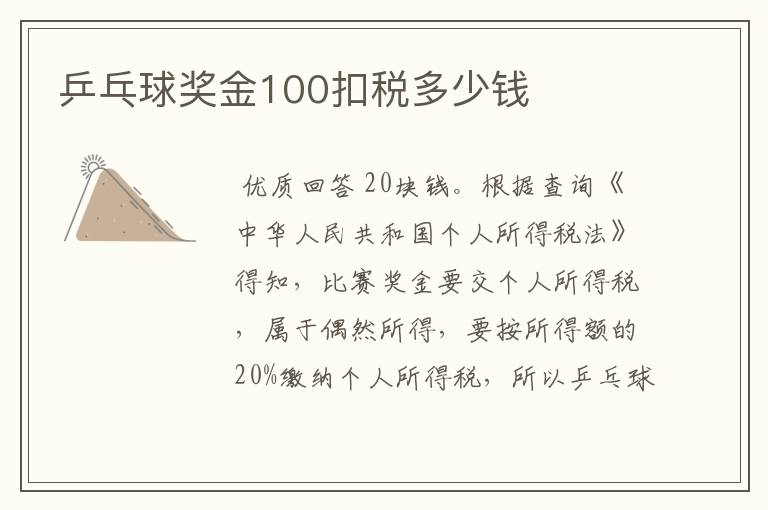 乒乓球奖金100扣税多少钱

优质回答 20块钱。根据查询《中华人民共和国个人所得税法》得知，比赛奖金要交个人所得税，属于偶然所得，要按所得额的20%缴纳个人所得税，所以乒乓球